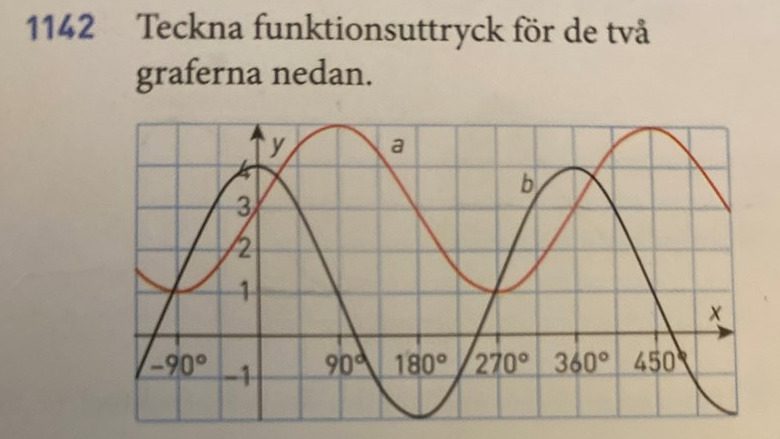 1142 Teckna funktionsuttryck för de två graferna nedan.

y
a
b
4
3
2
1
x
-90°
-1
90°
180°
270°
360°
450°